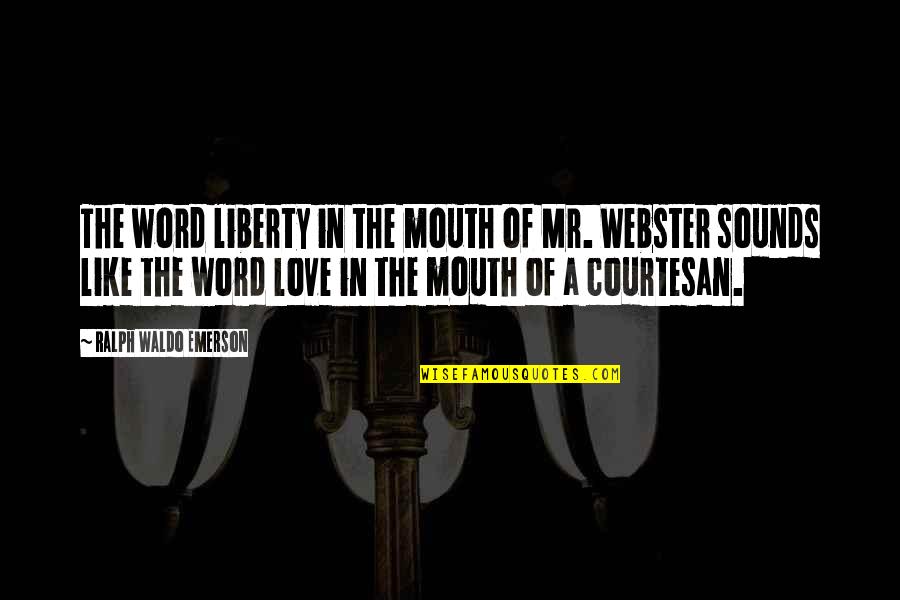 THE WORD LIBERTY IN THE MOUTH OF MR. WEBSTER SOUNDS LIKE THE WORD LOVE IN THE MOUTH OF A COURTESAN.

~ RALPH WALDO EMERSON

WISEFAMOUSQUOTES.COM